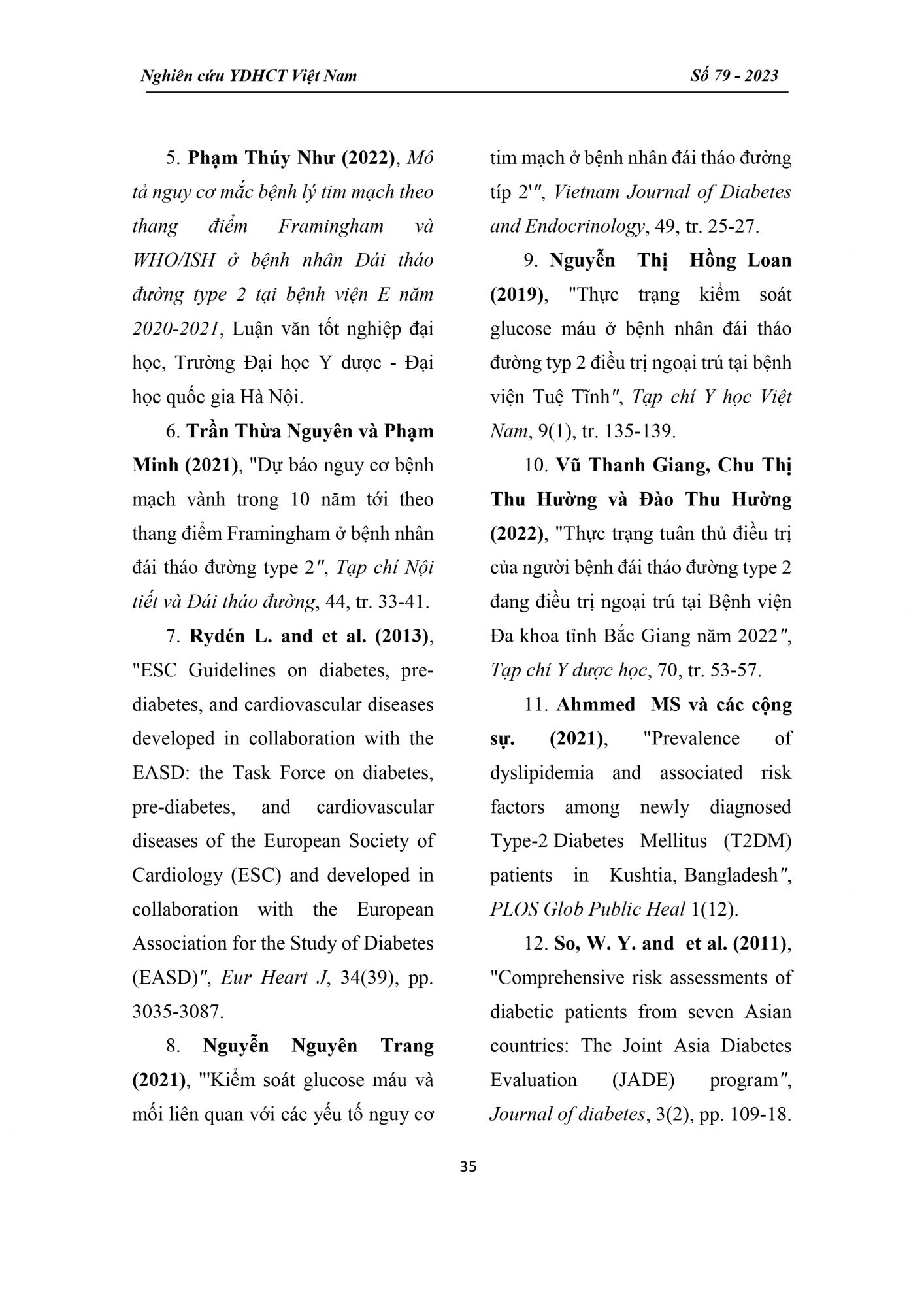 Nghiên cứu YDHCT Việt Nam

Số 79 - 2023

5. Phạm Thúy Như (2022), Mô tả nguy cơ mắc bệnh lý tim mạch theo thang điểm Framingham và WHO/ISH ở bệnh nhân Đái tháo đường type 2 tại bệnh viện E năm 2020-2021, Luận văn tốt nghiệp đại học, Trường Đại học Y dược - Đại học quốc gia Hà Nội.

6. Trần Thừa Nguyên và Phạm Minh (2021), "Dự báo nguy cơ bệnh mạch vành trong 10 năm tới theo thang điểm Framingham ở bệnh nhân đái tháo đường type 2", Tạp chí Nội tiết và Đái tháo đường, 44, tr. 33-41.

7. Rydén L. and et al. (2013), "ESC Guidelines on diabetes, pre-diabetes, and cardiovascular diseases developed in collaboration with the EASD: the Task Force on diabetes, pre-diabetes, and cardiovascular diseases of the European Society of Cardiology (ESC) and developed in collaboration with the European Association for the Study of Diabetes (EASD)", Eur Heart J, 34(39), pp. 3035-3087.

8. Nguyễn Nguyên Trang (2021), "'Kiểm soát glucose máu và mối liên quan với các yếu tố nguy cơ tim mạch ở bệnh nhân đái tháo đường típ 2'", Vietnam Journal of Diabetes and Endocrinology, 49, tr. 25-27.

9. Nguyễn Thị Hồng Loan (2019), "Thực trạng kiểm soát glucose máu ở bệnh nhân đái tháo đường typ 2 điều trị ngoại trú tại bệnh viện Tuệ Tĩnh", Tạp chí Y học Việt Nam, 9(1), tr. 135-139.

10. Vũ Thanh Giang, Chu Thị Thu Hường và Đào Thu Hường (2022), "Thực trạng tuân thủ điều trị của người bệnh đái tháo đường type 2 đang điều trị ngoại trú tại Bệnh viện Đa khoa tỉnh Bắc Giang năm 2022", Tạp chí Y dược học, 70, tr. 53-57.

11. Ahmmed MS và các cộng sự. (2021), "Prevalence of dyslipidemia and associated risk factors among newly diagnosed Type-2 Diabetes Mellitus (T2DM) patients in Kushtia, Bangladesh", PLOS Glob Public Heal 1(12).

12. So, W. Y. and et al. (2011), "Comprehensive risk assessments of diabetic patients from seven Asian countries: The Joint Asia Diabetes Evaluation (JADE) program", Journal of diabetes, 3(2), pp. 109-18.

35